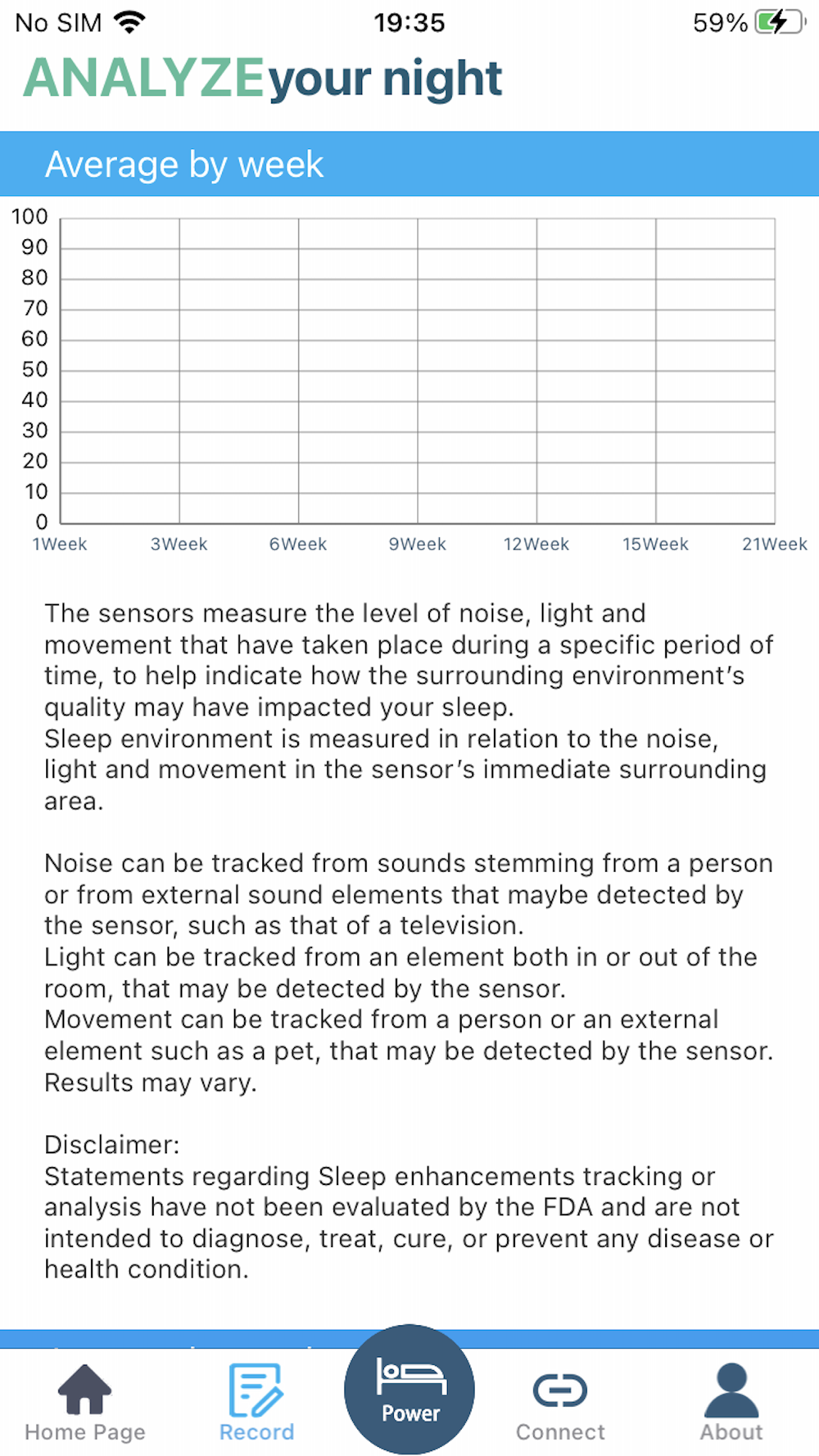 No SIM 19:35 59%

ANALYZEyour night

Average by week

100
90
80
70
60
50
40
30
20
10
0
1Week 3Week 6Week 9Week 12Week 15Week 21Week

The sensors measure the level of noise, light and movement that have taken place during a specific period of time, to help indicate how the surrounding environment's quality may have impacted your sleep.
Sleep environment is measured in relation to the noise, light and movement in the sensor's immediate surrounding area.

Noise can be tracked from sounds stemming from a person or from external sound elements that maybe detected by the sensor, such as that of a television.
Light can be tracked from an element both in or out of the room, that may be detected by the sensor.
Movement can be tracked from a person or an external element such as a pet, that may be detected by the sensor.
Results may vary.

Disclaimer:
Statements regarding Sleep enhancements tracking or analysis have not been evaluated by the FDA and are not intended to diagnose, treat, cure, or prevent any disease or health condition.

Home Page Record Power Connect About